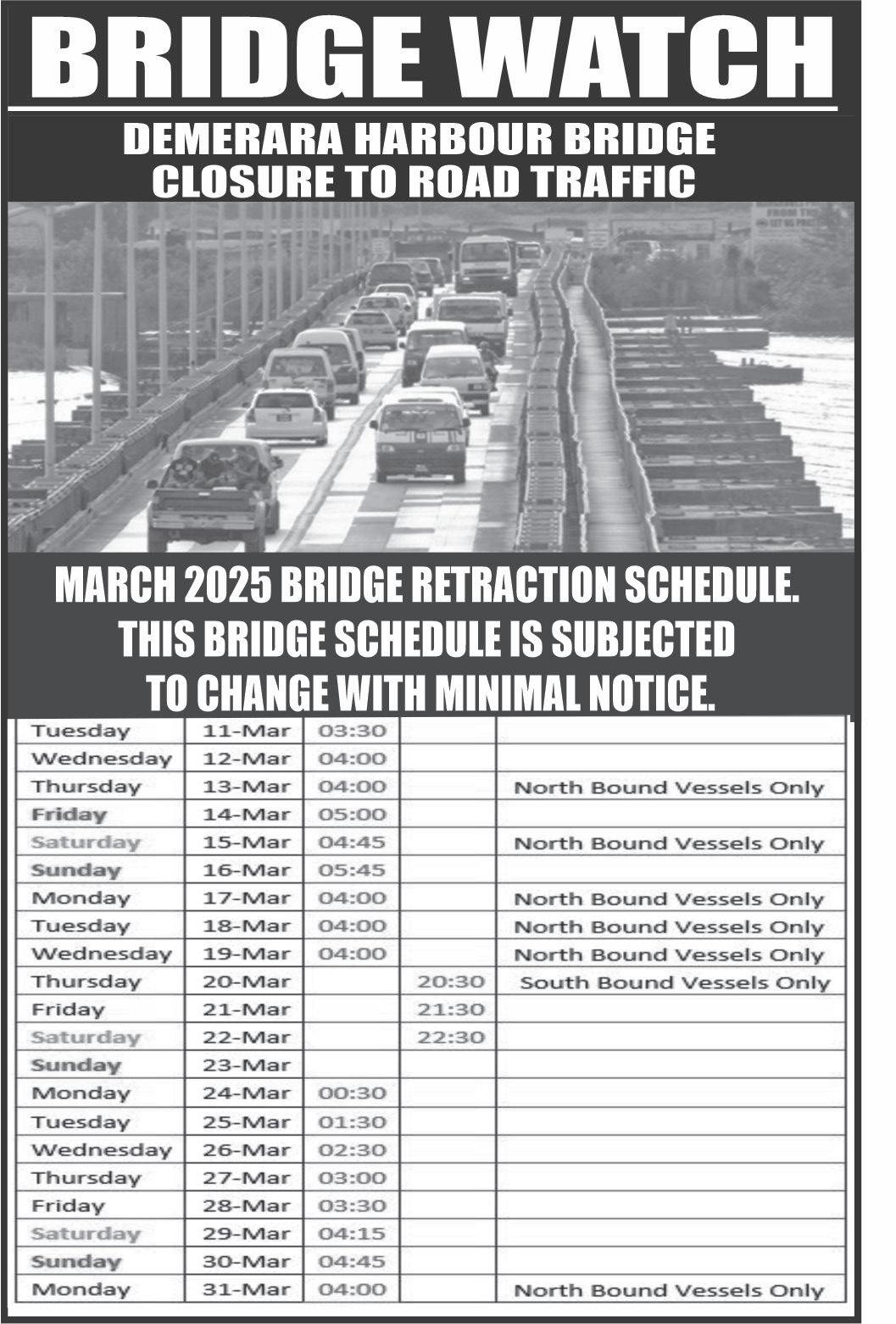 BRIDGE WATCH

DEMERARA HARBOUR BRIDGE CLOSURE TO ROAD TRAFFIC

MARCH 2025 BRIDGE RETRACTION SCHEDULE. THIS BRIDGE SCHEDULE IS SUBJECTED TO CHANGE WITH MINIMAL NOTICE.

| | | | | |
|---|---|---|---|---|
| Tuesday | 11-Mar | 03:30 | | |
| Wednesday | 12-Mar | 04:00 | | |
| Thursday | 13-Mar | 04:00 | | North Bound Vessels Only |
| Friday | 14-Mar | 05:00 | | |
| Saturday | 15-Mar | 04:45 | | North Bound Vessels Only |
| Sunday | 16-Mar | 05:45 | | |
| Monday | 17-Mar | 04:00 | | North Bound Vessels Only |
| Tuesday | 18-Mar | 04:00 | | North Bound Vessels Only |
| Wednesday | 19-Mar | 04:00 | | North Bound Vessels Only |
| Thursday | 20-Mar | | 20:30 | South Bound Vessels Only |
| Friday | 21-Mar | | 21:30 | |
| Saturday | 22-Mar | | 22:30 | |
| Sunday | 23-Mar | | | |
| Monday | 24-Mar | 00:30 | | |
| Tuesday | 25-Mar | 01:30 | | |
| Wednesday | 26-Mar | 02:30 | | |
| Thursday | 27-Mar | 03:00 | | |
| Friday | 28-Mar | 03:30 | | |
| Saturday | 29-Mar | 04:15 | | |
| Sunday | 30-Mar | 04:45 | | |
| Monday | 31-Mar | 04:00 | | North Bound Vessels Only |